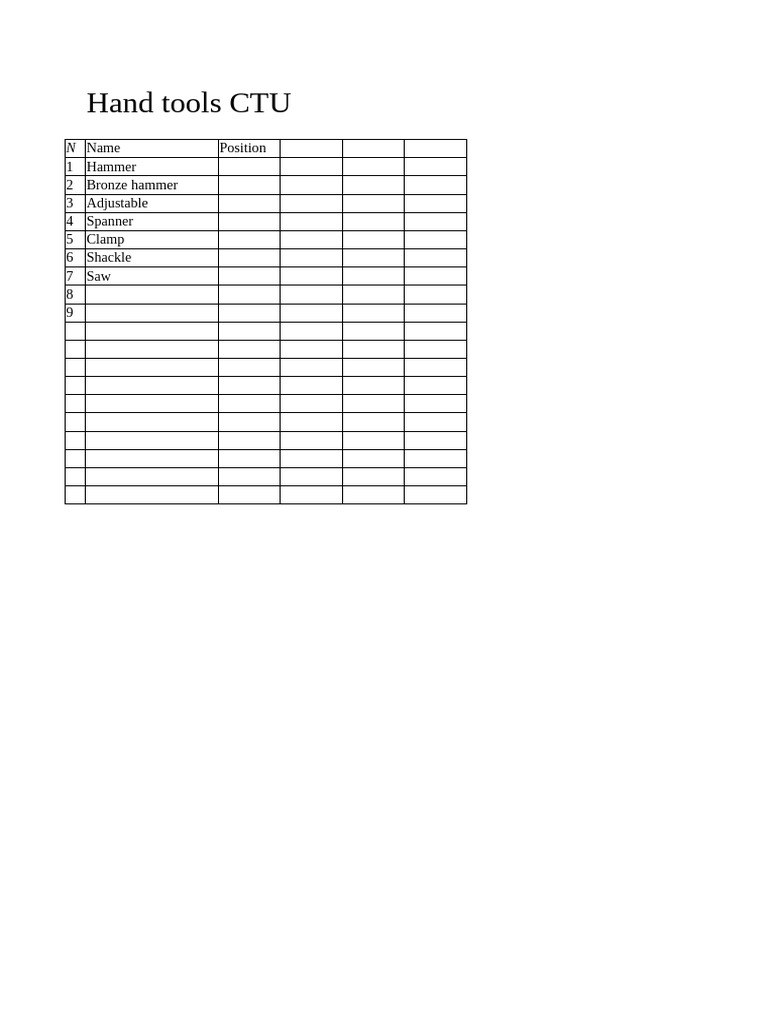 Hand tools CTU

| N | Name | Position | | | |
|---|---|---|---|---|---|
| 1 | Hammer | | | | |
| 2 | Bronze hammer | | | | |
| 3 | Adjustable | | | | |
| 4 | Spanner | | | | |
| 5 | Clamp | | | | |
| 6 | Shackle | | | | |
| 7 | Saw | | | | |
| 8 | | | | | |
| 9 | | | | | |
| | | | | | |
| | | | | | |
| | | | | | |
| | | | | | |
| | | | | | |
| | | | | | |
| | | | | | |
| | | | | | |
| | | | | | |
| | | | | | |